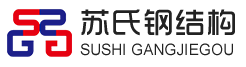 苏氏钢结构
SUSHI GANGJIEGOU